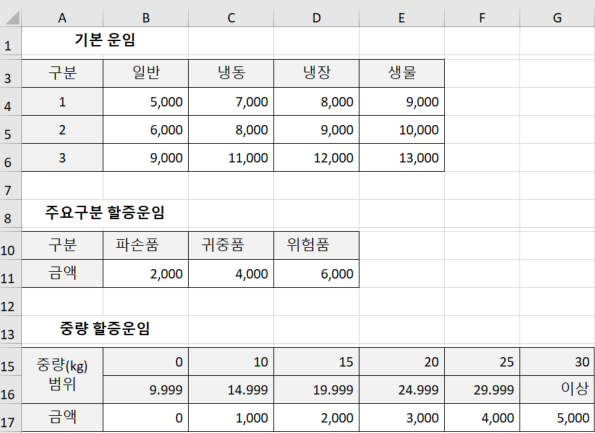 |  | A | B | C | D | E | F | G |
|---|---|---|---|---|---|---|---|
| 1 | 기본 운임 |  |  |  |  |  |  |
| 3 | 구분 | 일반 | 냉동 | 냉장 | 생물 |  |  |
| 4 | 1 | 5,000 | 7,000 | 8,000 | 9,000 |  |  |
| 5 | 2 | 6,000 | 8,000 | 9,000 | 10,000 |  |  |
| 6 | 3 | 9,000 | 11,000 | 12,000 | 13,000 |  |  |
| 7 |  |  |  |  |  |  |  |
| 8 | 주요구분 할증운임 |  |  |  |  |  |  |
| 10 | 구분 | 파손품 | 귀중품 | 위험품 |  |  |  |
| 11 | 금액 | 2,000 | 4,000 | 6,000 |  |  |  |
| 12 |  |  |  |  |  |  |  |
| 13 | 중량 할증운임 |  |  |  |  |  |  |
| 15 | 중량(kg) 범위 | 0 | 10 | 15 | 20 | 25 | 30 |
| 16 |  | 9.999 | 14.999 | 19.999 | 24.999 | 29.999 | 이상 |
| 17 | 금액 | 0 | 1,000 | 2,000 | 3,000 | 4,000 | 5,000 |